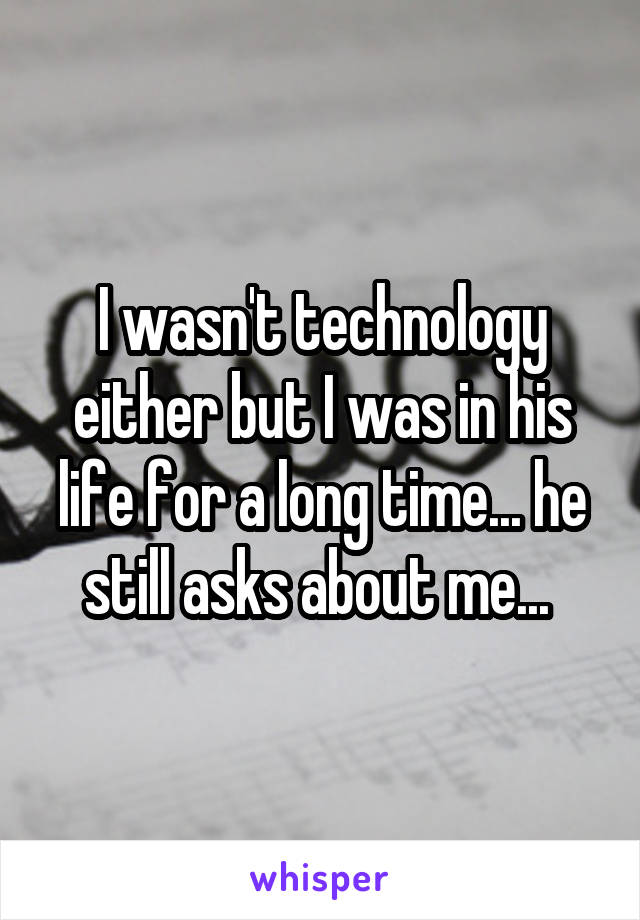 I wasn't technology either but I was in his life for a long time... he still asks about me...

whisper